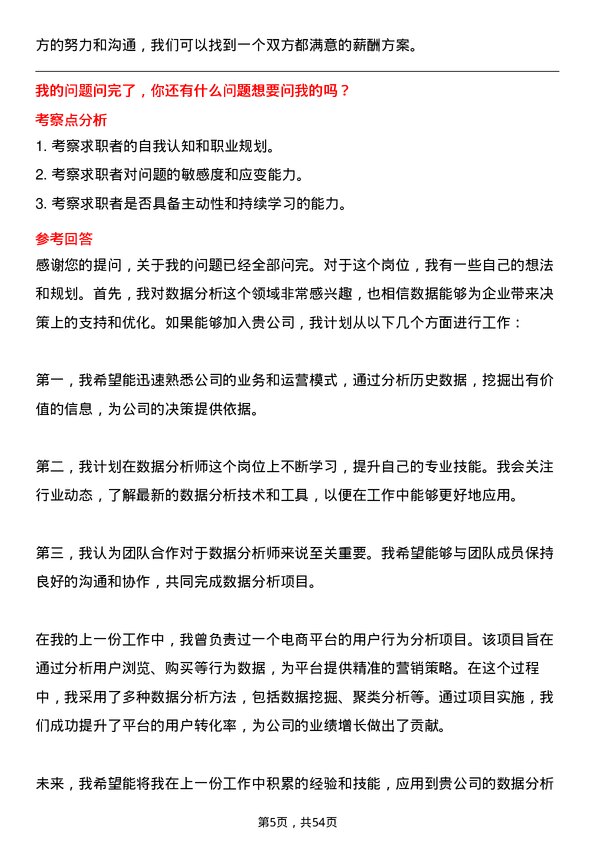 方的努力和沟通，我们可以找到一个双方都满意的薪酬方案。

我的问题问完了，你还有什么问题想要问我的吗？

考察点分析

1. 考察求职者的自我认知和职业规划。

2. 考察求职者对问题的敏感度和应变能力。

3. 考察求职者是否具备主动性和持续学习的能力。

参考回答

感谢您的提问，关于我的问题已经全部问完。对于这个岗位，我有一些自己的想法和规划。首先，我对数据分析这个领域非常感兴趣，也相信数据能够为企业带来决策上的支持和优化。如果能够加入贵公司，我计划从以下几个方面进行工作：

第一，我希望能迅速熟悉公司的业务和运营模式，通过分析历史数据，挖掘出有价值的信息，为公司的决策提供依据。

第二，我计划在数据分析师这个岗位上不断学习，提升自己的专业技能。我会关注行业动态，了解最新的数据分析技术和工具，以便在工作中能够更好地应用。

第三，我认为团队合作对于数据分析师来说至关重要。我希望能够与团队成员保持良好的沟通和协作，共同完成数据分析项目。

在我的上一份工作中，我曾负责过一个电商平台的用户行为分析项目。该项目旨在通过分析用户浏览、购买等行为数据，为平台提供精准的营销策略。在这个过程中，我采用了多种数据分析方法，包括数据挖掘、聚类分析等。通过项目实施，我们成功提升了平台的用户转化率，为公司的业绩增长做出了贡献。

未来，我希望能将我在上一份工作中积累的经验和技能，应用到贵公司的数据分析

第5页，共54页